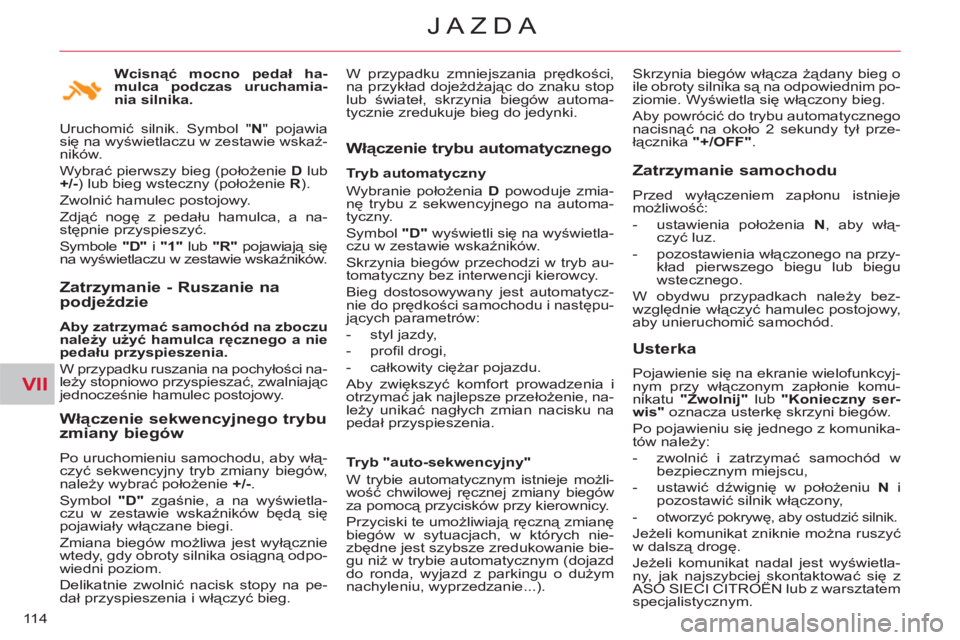 JAZDA

VII

Wcisnąć mocno pedał hamulca podczas uruchamiania silnika.

Uruchomić silnik. Symbol "N" pojawia się na wyświetlaczu w zestawie wskaźników.

Wybrać pierwszy bieg (położenie D lub +/-) lub bieg wsteczny (położenie R).

Zwolnić hamulec postojowy.

Zdjąć nogę z pedału hamulca, a następnie przyspieszyć.

Symbole "D" i "1" lub "R" pojawiają się na wyświetlaczu w zestawie wskaźników.

Zatrzymanie - Ruszanie na podjeździe

Aby zatrzymać samochód na zboczu należy użyć hamulca ręcznego a nie pedału przyspieszenia.

W przypadku ruszania na pochyłości należy stopniowo przyspieszać, zwalniając jednocześnie hamulec postojowy.

Włączenie sekwencyjnego trybu zmiany biegów

Po uruchomieniu samochodu, aby włączyć sekwencyjny tryb zmiany biegów, należy wybrać położenie +/-.

Symbol "D" zgaśnie, a na wyświetlaczu w zestawie wskaźników będą się pojawiały włączane biegi.

Zmiana biegów możliwa jest wyłącznie wtedy, gdy obroty silnika osiągną odpowiedni poziom.

Delikatnie zwolnić nacisk stopy na pedał przyspieszenia i włączyć bieg.

W przypadku zmniejszania prędkości, na przykład dojeżdżając do znaku stop lub świateł, skrzynia biegów automatycznie zredukuje bieg do jedynki.

Włączenie trybu automatycznego

Tryb automatyczny

Wybranie położenia D powoduje zmianę trybu z sekwencyjnego na automatyczny.

Symbol "D" wyświetli się na wyświetlaczu w zestawie wskaźników.

Skrzynia biegów przechodzi w tryb automatyczny bez interwencji kierowcy.

Bieg dostosowywany jest automatycznie do prędkości samochodu i następujących parametrów:

- styl jazdy,
- profil drogi,
- całkowity ciężar pojazdu.

Aby zwiększyć komfort prowadzenia i otrzymać jak najlepsze przełożenie, należy unikać nagłych zmian nacisku na pedał przyspieszenia.

Tryb "auto-sekwencyjny"

W trybie automatycznym istnieje możliwość chwilowej ręcznej zmiany biegów za pomocą przycisków przy kierownicy.

Przyciski te umożliwiają ręczną zmianę biegów w sytuacjach, w których niezbędne jest szybsze zredukowanie biegu niż w trybie automatycznym (dojazd do ronda, wyjazd z parkingu o dużym nachyleniu, wyprzedzanie...).

Skrzynia biegów włącza żądany bieg o ile obroty silnika są na odpowiednim poziomie. Wyświetla się włączony bieg.

Aby powrócić do trybu automatycznego nacisnąć na około 2 sekundy tył przełącznika "+/OFF".

Zatrzymanie samochodu

Przed wyłączeniem zapłonu istnieje możliwość:

- ustawienia położenia N, aby włączyć luz.
- pozostawienia włączonego na przykład pierwszego biegu lub biegu wstecznego.

W obydwu przypadkach należy bezwzględnie włączyć hamulec postojowy, aby unieruchomić samochód.

Usterka

Pojawienie się na ekranie wielofunkcyjnym przy włączonym zapłonie komunikatu "Zwolnij" lub "Konieczny serwis" oznacza usterkę skrzyni biegów.

Po pojawieniu się jednego z komunikatów należy:

- zwolnić i zatrzymać samochód w bezpiecznym miejscu,
- ustawić dźwignię w położeniu N i pozostawić silnik włączony,
- otworzyć pokrywę, aby ostudzić silnik.

Jeżeli komunikat zniknie można ruszyć w dalszą drogę.

Jeżeli komunikat nadal jest wyświetlany, jak najszybciej skontaktować się z ASO SIECI CITROËN lub z warsztatem specjalistycznym.

114

carmanualsonline.info